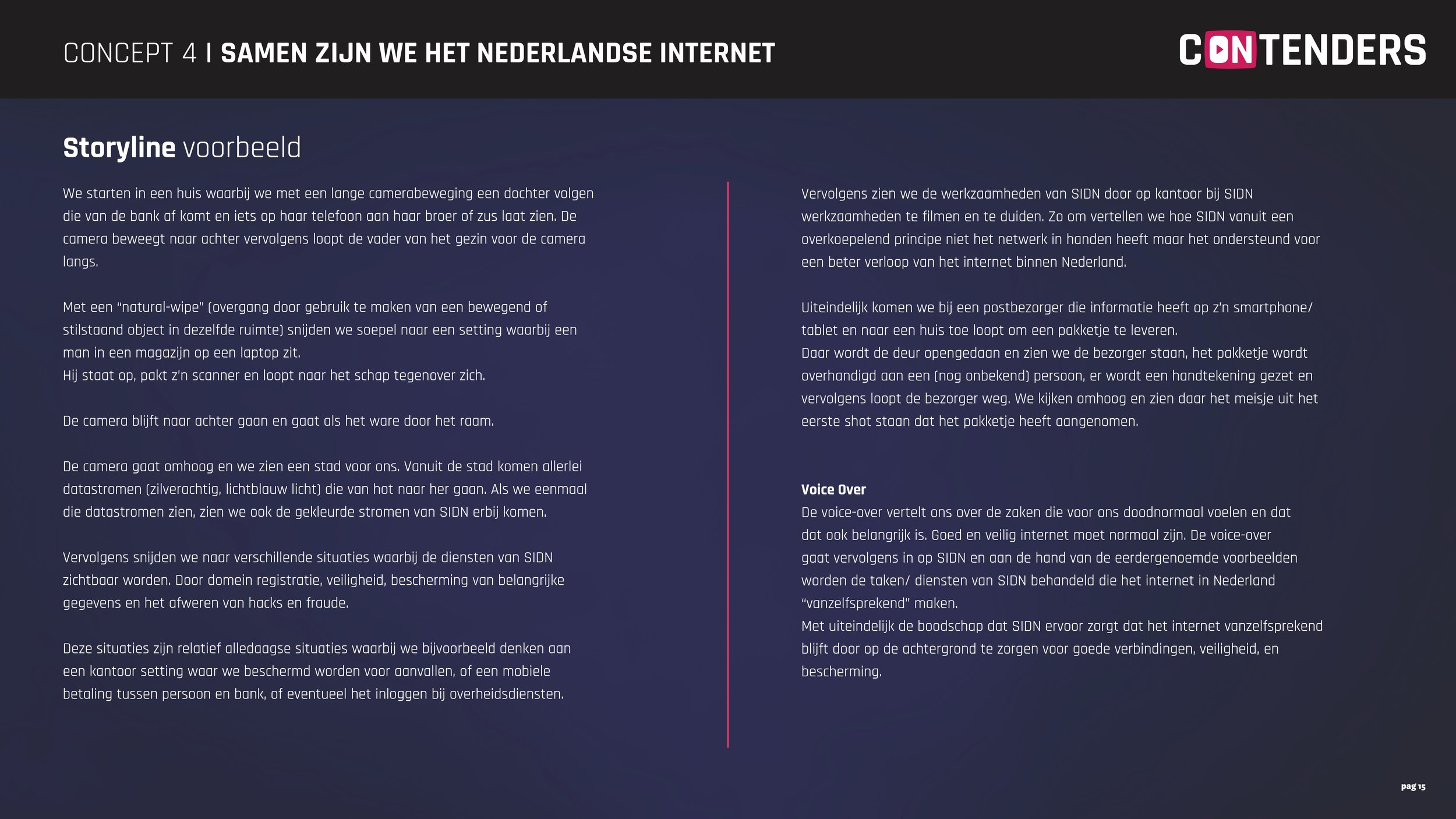 CONCEPT 4 | SAMEN ZIJN WE HET NEDERLANDSE INTERNET

CONTENDERS

Storyline voorbeeld

We starten in een huis waarbij we met een lange camerabeweging een dochter volgen die van de bank af komt en iets op haar telefoon aan haar broer of zus laat zien. De camera beweegt naar achter vervolgens loopt de vader van het gezin voor de camera langs.

Met een "natural-wipe" (overgang door gebruik te maken van een bewegend of stilstaand object in dezelfde ruimte) snijden we soepel naar een setting waarbij een man in een magazijn op een laptop zit.
Hij staat op, pakt z'n scanner en loopt naar het schap tegenover zich.

De camera blijft naar achter gaan en gaat als het ware door het raam.

De camera gaat omhoog en we zien een stad voor ons. Vanuit de stad komen allerlei datastromen (zilverachtig, lichtblauw licht) die van hot naar her gaan. Als we eenmaal die datastromen zien, zien we ook de gekleurde stromen van SIDN erbij komen.

Vervolgens snijden we naar verschillende situaties waarbij de diensten van SIDN zichtbaar worden. Door domein registratie, veiligheid, bescherming van belangrijke gegevens en het afweren van hacks en fraude.

Deze situaties zijn relatief alledaagse situaties waarbij we bijvoorbeeld denken aan een kantoor setting waar we beschermd worden voor aanvallen, of een mobiele betaling tussen persoon en bank, of eventueel het inloggen bij overheidsdiensten.

Vervolgens zien we de werkzaamheden van SIDN door op kantoor bij SIDN werkzaamheden te filmen en te duiden. Zo om vertellen we hoe SIDN vanuit een overkoepelend principe niet het netwerk in handen heeft maar het ondersteund voor een beter verloop van het internet binnen Nederland.

Uiteindelijk komen we bij een postbezorger die informatie heeft op z'n smartphone/ tablet en naar een huis toe loopt om een pakketje te leveren.
Daar wordt de deur opengedaan en zien we de bezorger staan, het pakketje wordt overhandigd aan een (nog onbekend) persoon, er wordt een handtekening gezet en vervolgens loopt de bezorger weg. We kijken omhoog en zien daar het meisje uit het eerste shot staan dat het pakketje heeft aangenomen.

Voice Over
De voice-over vertelt ons over de zaken die voor ons doodnormaal voelen en dat dat ook belangrijk is. Goed en veilig internet moet normaal zijn. De voice-over gaat vervolgens in op SIDN en aan de hand van de eerdergenoemde voorbeelden worden de taken/ diensten van SIDN behandeld die het internet in Nederland "vanzelfsprekend" maken.
Met uiteindelijk de boodschap dat SIDN ervoor zorgt dat het internet vanzelfsprekend blijft door op de achtergrond te zorgen voor goede verbindingen, veiligheid, en bescherming.

pag 15